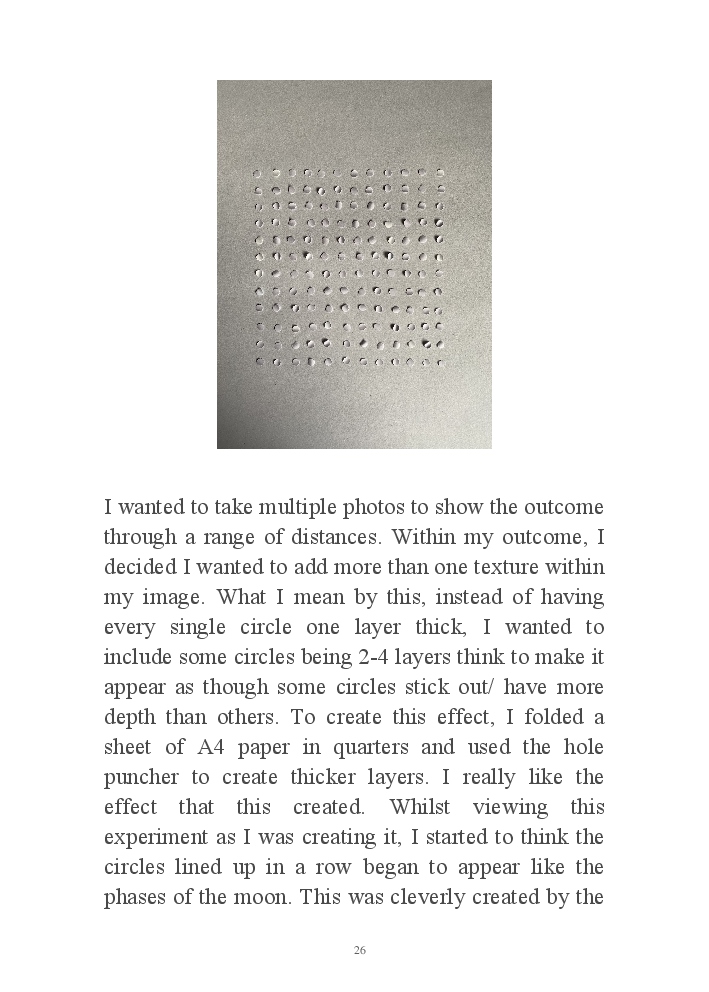 I wanted to take multiple photos to show the outcome through a range of distances. Within my outcome, I decided I wanted to add more than one texture within my image. What I mean by this, instead of having every single circle one layer thick, I wanted to include some circles being 2-4 layers think to make it appear as though some circles stick out/ have more depth than others. To create this effect, I folded a sheet of A4 paper in quarters and used the hole puncher to create thicker layers. I really like the effect that this created. Whilst viewing this experiment as I was creating it, I started to think the circles lined up in a row began to appear like the phases of the moon. This was cleverly created by the

26